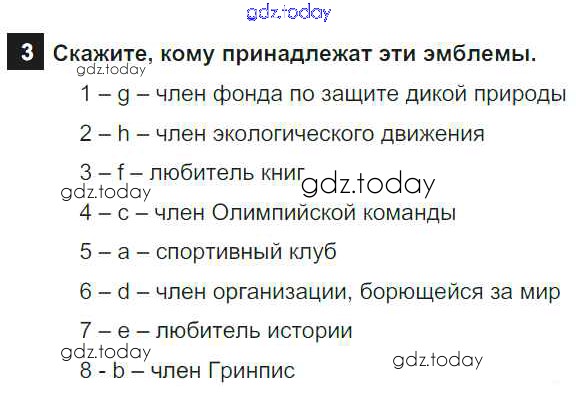 3 Скажите, кому принадлежат эти эмблемы.

1 – g – член фонда по защите дикой природы

2 – h – член экологического движения

3 – f – любитель книг

4 – c – член Олимпийской команды

5 – a – спортивный клуб

6 – d – член организации, борющейся за мир

7 – e – любитель истории

8 - b – член Гринпис

gdz.today